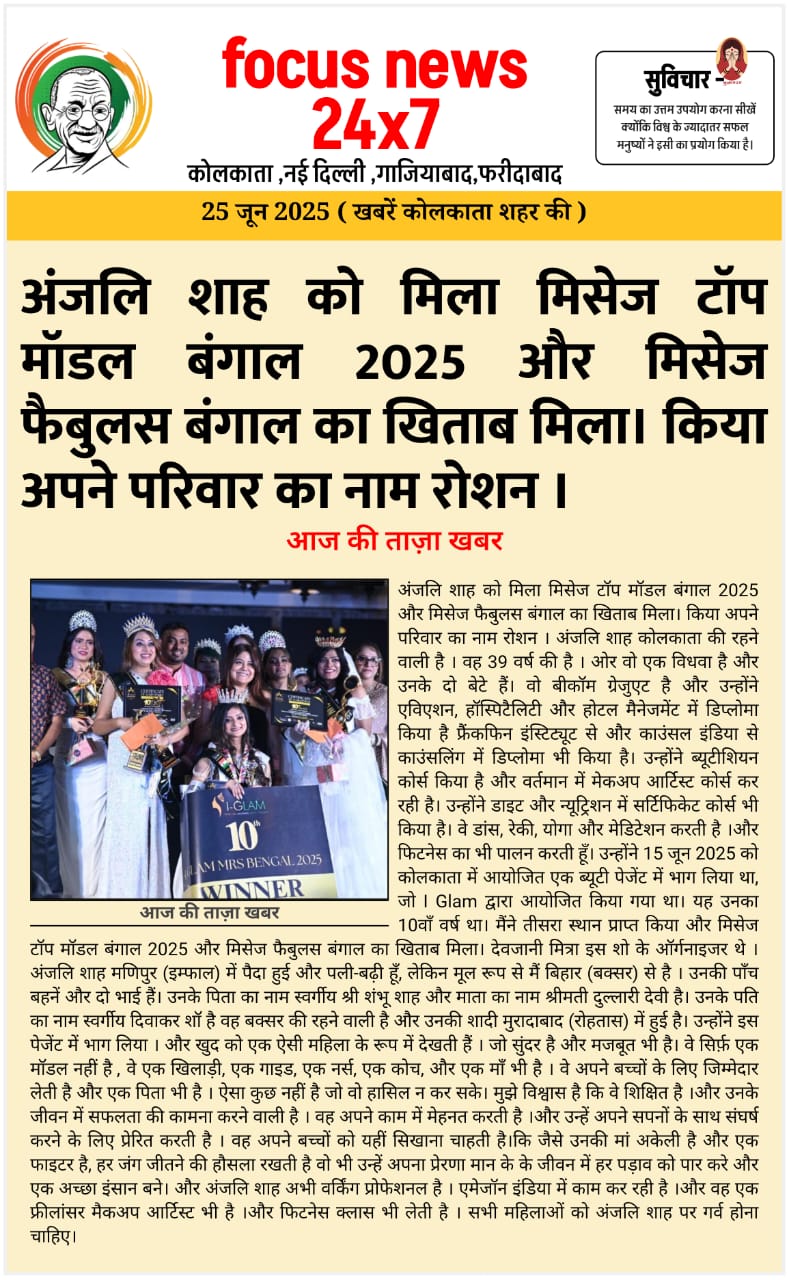 focus news 24x7

कोलकाता ,नई दिल्ली ,गाजियाबाद,फरीदाबाद

सुविचार -

समय का उत्तम उपयोग करना सीखें क्योंकि विश्व के ज्यादातर सफल मनुष्यों ने इसी का प्रयोग किया है।

25 जून 2025 ( खबरें कोलकाता शहर की )

अंजलि शाह को मिला मिसेज टॉप मॉडल बंगाल 2025 और मिसेज फैबुलस बंगाल का खिताब मिला। किया अपने परिवार का नाम रोशन ।

आज की ताज़ा खबर

I-GLAM
10th
GLAM MRS BENGAL 2025
WINNER

आज की ताज़ा खबर

अंजलि शाह को मिला मिसेज टॉप मॉडल बंगाल 2025 और मिसेज फैबुलस बंगाल का खिताब मिला। किया अपने परिवार का नाम रोशन । अंजलि शाह कोलकाता की रहने वाली है । वह 39 वर्ष की है । ओर वो एक विधवा है और उनके दो बेटे हैं। वो बीकॉम ग्रेजुएट है और उन्होंने एविएशन, हॉस्पिटैलिटी और होटल मैनेजमेंट में डिप्लोमा किया है फ्रैंकफिन इंस्टिट्यूट से और काउंसल इंडिया से काउंसलिंग में डिप्लोमा भी किया है। उन्होंने ब्यूटीशियन कोर्स किया है और वर्तमान में मेकअप आर्टिस्ट कोर्स कर रही है। उन्होंने डाइट और न्यूट्रिशन में सर्टिफिकेट कोर्स भी किया है। वे डांस, रेकी, योगा और मेडिटेशन करती है ।और फिटनेस का भी पालन करती हूँ। उन्होंने 15 जून 2025 को कोलकाता में आयोजित एक ब्यूटी पेजेंट में भाग लिया था, जो । Glam द्वारा आयोजित किया गया था। यह उनका 10वाँ वर्ष था। मैंने तीसरा स्थान प्राप्त किया और मिसेज टॉप मॉडल बंगाल 2025 और मिसेज फैबुलस बंगाल का खिताब मिला। देवजानी मित्रा इस शो के ऑर्गनाइजर थे । अंजलि शाह मणिपुर (इम्फाल) में पैदा हुई और पली-बढ़ी हूँ, लेकिन मूल रूप से मैं बिहार (बक्सर) से है । उनकी पाँच बहनें और दो भाई हैं। उनके पिता का नाम स्वर्गीय श्री शंभू शाह और माता का नाम श्रीमती दुल्लारी देवी है। उनके पति का नाम स्वर्गीय दिवाकर शॉ है वह बक्सर की रहने वाली है और उनकी शादी मुरादाबाद (रोहतास) में हुई है। उन्होंने इस पेजेंट में भाग लिया । और खुद को एक ऐसी महिला के रूप में देखती हैं । जो सुंदर है और मजबूत भी है। वे सिर्फ़ एक मॉडल नहीं है , वे एक खिलाड़ी, एक गाइड, एक नर्स, एक कोच, और एक माँ भी है । वे अपने बच्चों के लिए जिम्मेदार लेती है और एक पिता भी है । ऐसा कुछ नहीं है जो वो हासिल न कर सके। मुझे विश्वास है कि वे शिक्षित है ।और उनके जीवन में सफलता की कामना करने वाली है । वह अपने काम में मेहनत करती है ।और उन्हें अपने सपनों के साथ संघर्ष करने के लिए प्रेरित करती है । वह अपने बच्चों को यहीं सिखाना चाहती है।कि जैसे उनकी मां अकेली है और एक फाइटर है, हर जंग जीतने की हौसला रखती है वो भी उन्हें अपना प्रेरणा मान के के जीवन में हर पड़ाव को पार करे और एक अच्छा इंसान बने। और अंजलि शाह अभी वर्किंग प्रोफेशनल है । एमेजॉन इंडिया में काम कर रही है ।और वह एक फ्रीलांसर मैकअप आर्टिस्ट भी है ।और फिटनेस क्लास भी लेती है । सभी महिलाओं को अंजलि शाह पर गर्व होना चाहिए।